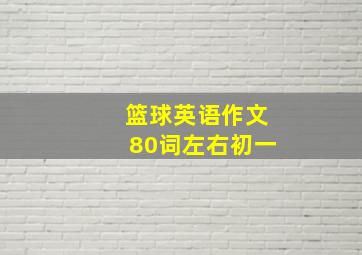 篮球英语作文
80词左右初一